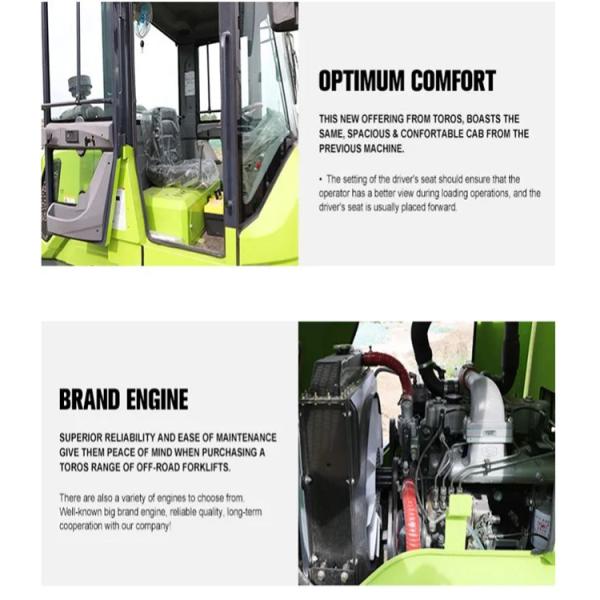 OPTIMUM COMFORT

THIS NEW OFFERING FROM TOROS, BOASTS THE SAME, SPACIOUS & CONFORTABLE CAB FROM THE PREVIOUS MACHINE.

• The setting of the driver's seat should ensure that the operator has a better view during loading operations, and the driver's seat is usually placed forward.

BRAND ENGINE

SUPERIOR RELIABILITY AND EASE OF MAINTENANCE GIVE THEM PEACE OF MIND WHEN PURCHASING A TOROS RANGE OF OFF-ROAD FORKLIFTS.

There are also a variety of engines to choose from. Well-known big brand engine, reliable quality, long-term cooperation with our company!